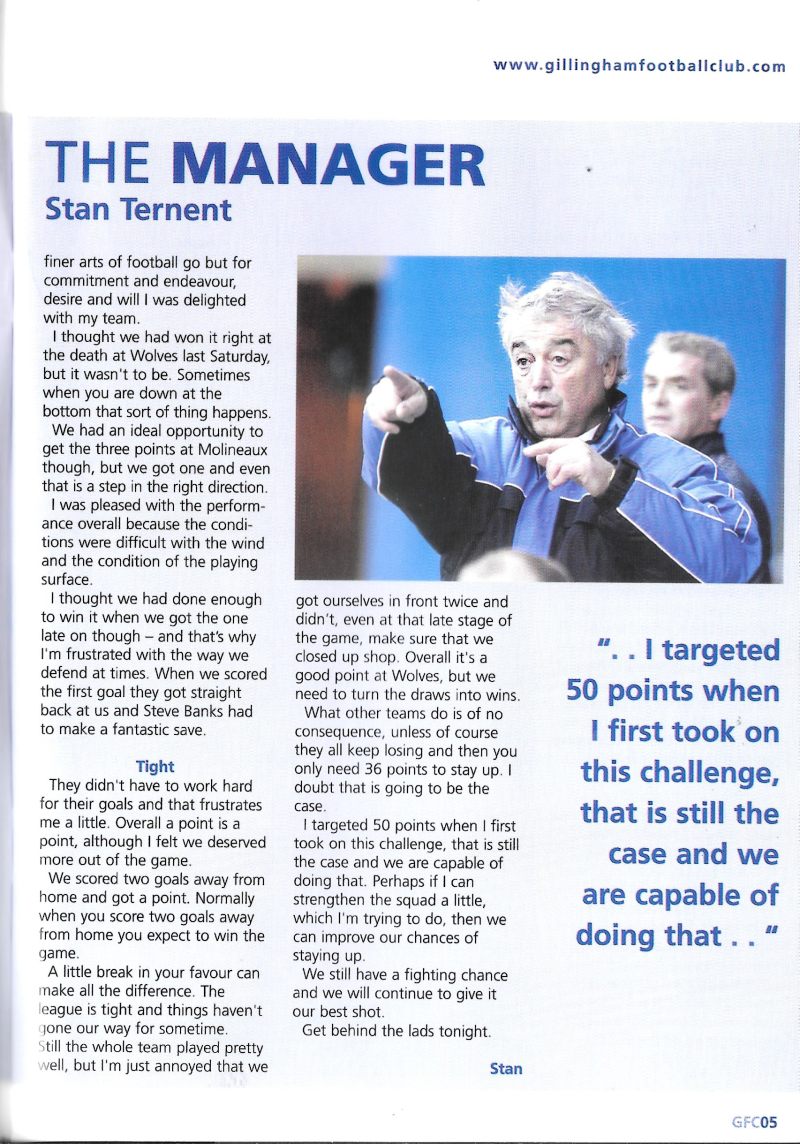 www.gillinghamfootballclub.com

THE MANAGER
Stan Ternent

finer arts of football go but for commitment and endeavour, desire and will I was delighted with my team.

I thought we had won it right at the death at Wolves last Saturday, but it wasn't to be. Sometimes when you are down at the bottom that sort of thing happens.

We had an ideal opportunity to get the three points at Molineaux though, but we got one and even that is a step in the right direction.

I was pleased with the performance overall because the conditions were difficult with the wind and the condition of the playing surface.

I thought we had done enough to win it when we got the one late on though – and that's why I'm frustrated with the way we defend at times. When we scored the first goal they got straight back at us and Steve Banks had to make a fantastic save.

Tight

They didn't have to work hard for their goals and that frustrates me a little. Overall a point is a point, although I felt we deserved more out of the game.

We scored two goals away from home and got a point. Normally when you score two goals away from home you expect to win the game.

A little break in your favour can make all the difference. The league is tight and things haven't gone our way for sometime.

Still the whole team played pretty well, but I'm just annoyed that we got ourselves in front twice and didn't, even at that late stage of the game, make sure that we closed up shop. Overall it's a good point at Wolves, but we need to turn the draws into wins.

What other teams do is of no consequence, unless of course they all keep losing and then you only need 36 points to stay up. I doubt that is going to be the case.

I targeted 50 points when I first took on this challenge, that is still the case and we are capable of doing that. Perhaps if I can strengthen the squad a little, which I'm trying to do, then we can improve our chances of staying up.

We still have a fighting chance and we will continue to give it our best shot.

Get behind the lads tonight.

Stan

". . I targeted 50 points when I first took on this challenge, that is still the case and we are capable of doing that . . "

GFC05